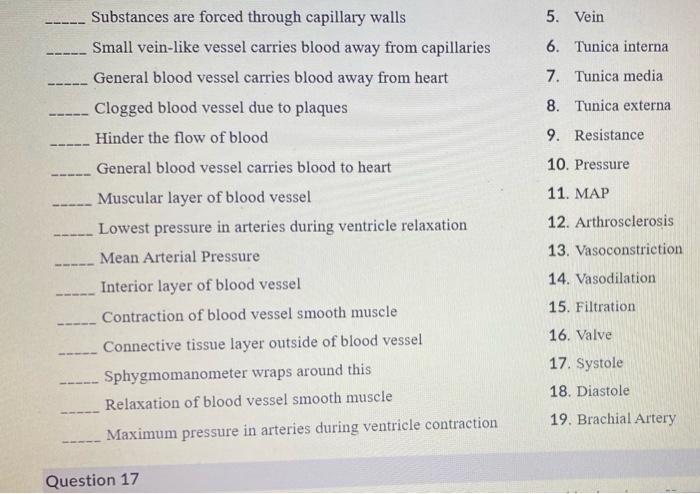 _____ Substances are forced through capillary walls

_____ Small vein-like vessel carries blood away from capillaries

_____ General blood vessel carries blood away from heart

_____ Clogged blood vessel due to plaques

_____ Hinder the flow of blood

_____ General blood vessel carries blood to heart

_____ Muscular layer of blood vessel

_____ Lowest pressure in arteries during ventricle relaxation

_____ Mean Arterial Pressure

_____ Interior layer of blood vessel

_____ Contraction of blood vessel smooth muscle

_____ Connective tissue layer outside of blood vessel

_____ Sphygmomanometer wraps around this

_____ Relaxation of blood vessel smooth muscle

_____ Maximum pressure in arteries during ventricle contraction

5. Vein
6. Tunica interna
7. Tunica media
8. Tunica externa
9. Resistance
10. Pressure
11. MAP
12. Arthrosclerosis
13. Vasoconstriction
14. Vasodilation
15. Filtration
16. Valve
17. Systole
18. Diastole
19. Brachial Artery

Question 17